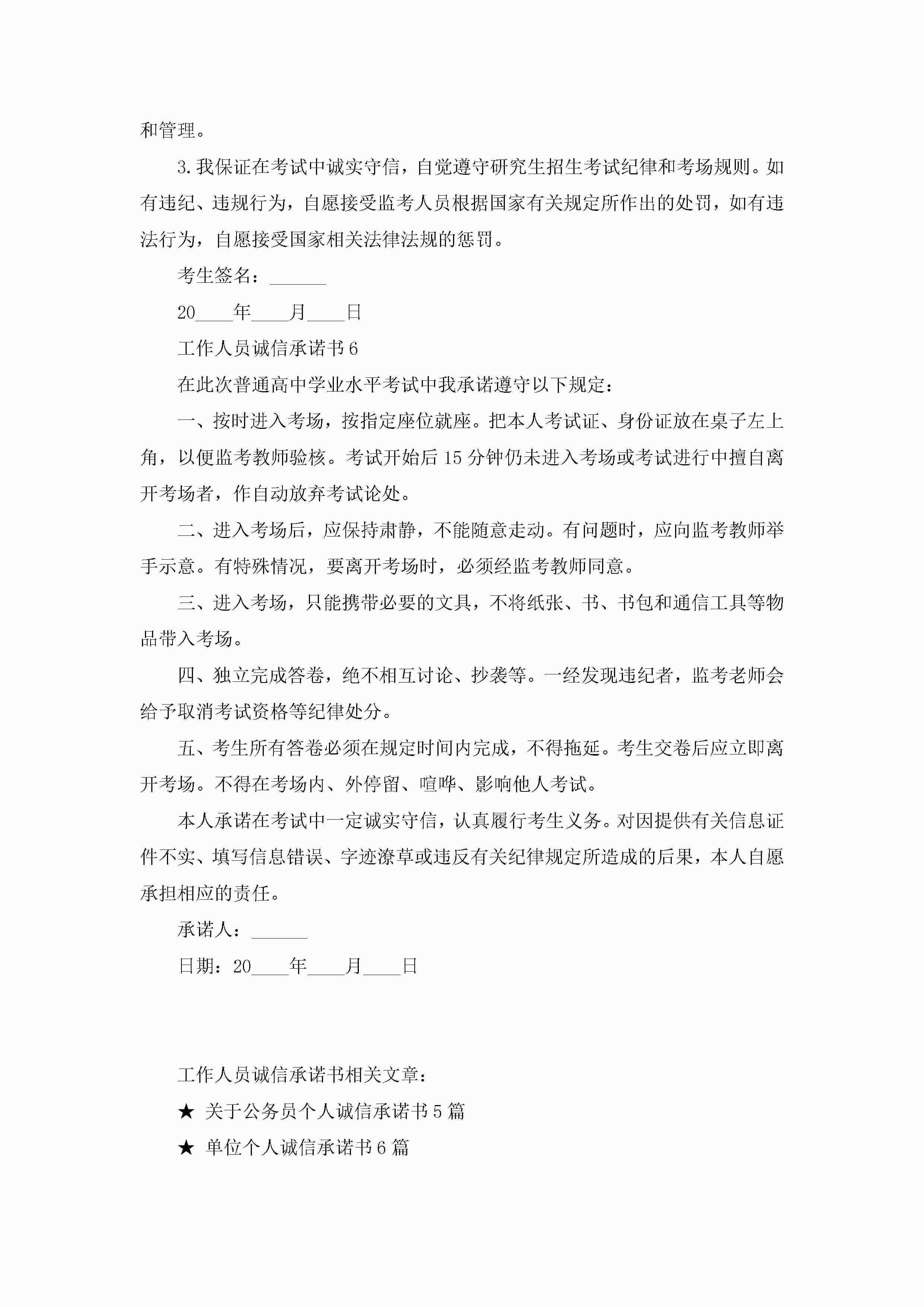 和管理。

3.我保证在考试中诚实守信，自觉遵守研究生招生考试纪律和考场规则。如有违纪、违规行为，自愿接受监考人员根据国家有关规定所作出的处罚，如有违法行为，自愿接受国家相关法律法规的惩罚。

考生签名：______

20____年____月____日

工作人员诚信承诺书6

在此次普通高中学业水平考试中我承诺遵守以下规定：

一、按时进入考场，按指定座位就座。把本人考试证、身份证放在桌子左上角，以便监考教师验核。考试开始后15分钟仍未进入考场或考试进行中擅自离开考场者，作自动放弃考试论处。

二、进入考场后，应保持肃静，不能随意走动。有问题时，应向监考教师举手示意。有特殊情况，要离开考场时，必须经监考教师同意。

三、进入考场，只能携带必要的文具，不将纸张、书、书包和通信工具等物品带入考场。

四、独立完成答卷，绝不相互讨论、抄袭等。一经发现违纪者，监考老师会给予取消考试资格等纪律处分。

五、考生所有答卷必须在规定时间内完成，不得拖延。考生交卷后应立即离开考场。不得在考场内、外停留、喧哗、影响他人考试。

本人承诺在考试中一定诚实守信，认真履行考生义务。对因提供有关信息证件不实、填写信息错误、字迹潦草或违反有关纪律规定所造成的后果，本人自愿承担相应的责任。

承诺人：______

日期：20____年____月____日

工作人员诚信承诺书相关文章：

★ 关于公务员个人诚信承诺书5篇

★ 单位个人诚信承诺书6篇